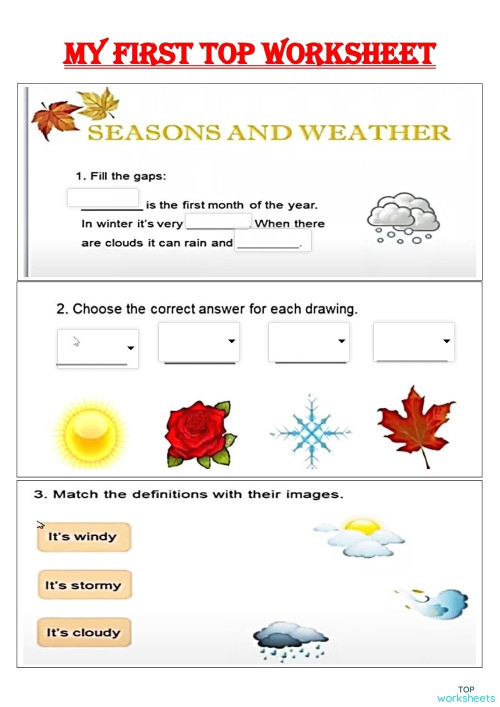 MY FIRST TOP WORKSHEET

SEASONS AND WEATHER

1. Fill the gaps:

__________ is the first month of the year. In winter it's very __________. When there are clouds it can rain and __________.

2. Choose the correct answer for each drawing.

3. Match the definitions with their images.

It's windy

It's stormy

It's cloudy

TOP worksheets